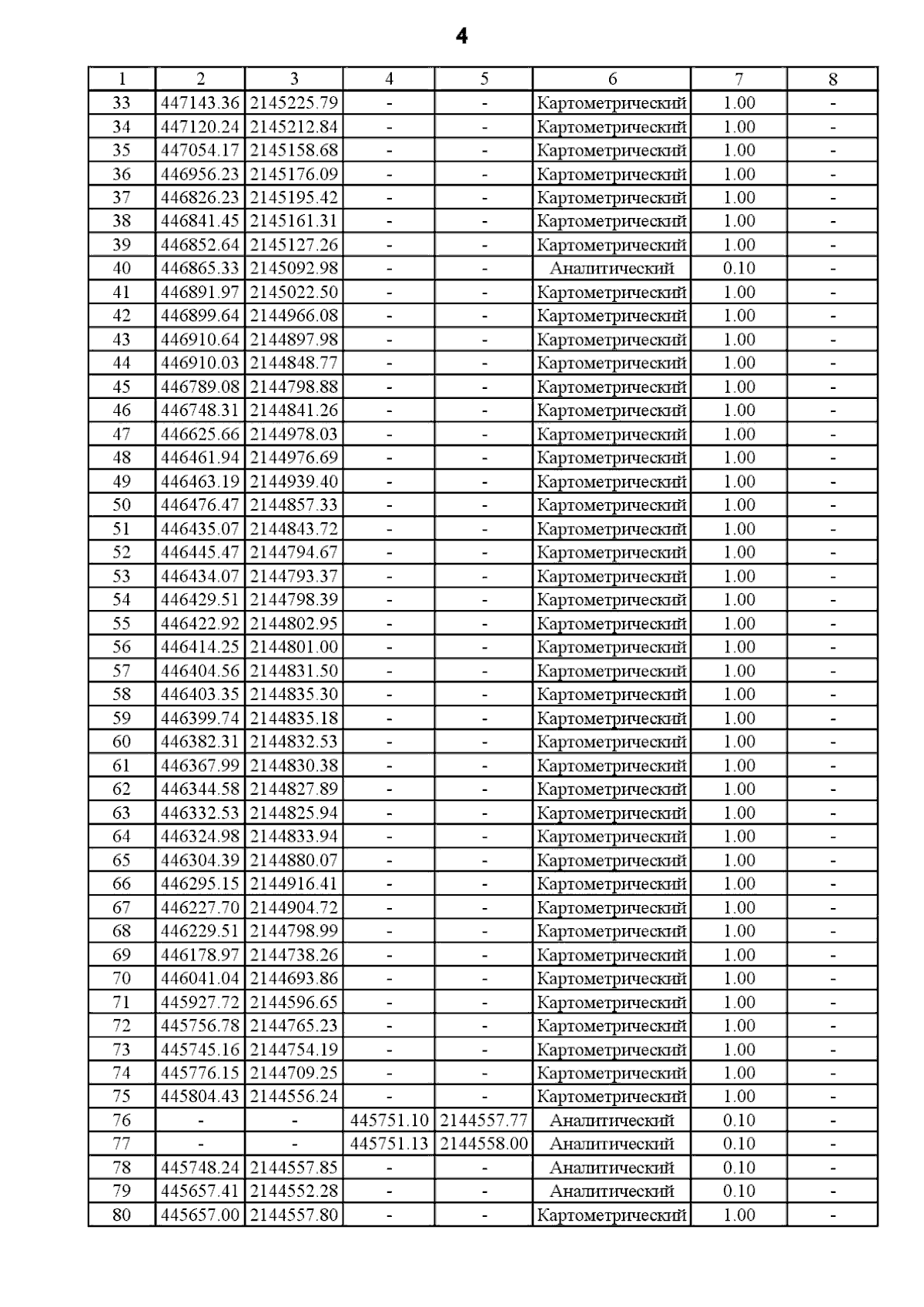 4

| 1 | 2 | 3 | 4 | 5 | 6 | 7 | 8 |
|---|---|---|---|---|---|---|---|
| 33 | 447143.36 | 2145225.79 | - | - | Картометрический | 1.00 | - |
| 34 | 447120.24 | 2145212.84 | - | - | Картометрический | 1.00 | - |
| 35 | 447054.17 | 2145158.68 | - | - | Картометрический | 1.00 | - |
| 36 | 446956.23 | 2145176.09 | - | - | Картометрический | 1.00 | - |
| 37 | 446826.23 | 2145195.42 | - | - | Картометрический | 1.00 | - |
| 38 | 446841.45 | 2145161.31 | - | - | Картометрический | 1.00 | - |
| 39 | 446852.64 | 2145127.26 | - | - | Картометрический | 1.00 | - |
| 40 | 446865.33 | 2145092.98 | - | - | Аналитический | 0.10 | - |
| 41 | 446891.97 | 2145022.50 | - | - | Картометрический | 1.00 | - |
| 42 | 446899.64 | 2144966.08 | - | - | Картометрический | 1.00 | - |
| 43 | 446910.64 | 2144897.98 | - | - | Картометрический | 1.00 | - |
| 44 | 446910.03 | 2144848.77 | - | - | Картометрический | 1.00 | - |
| 45 | 446789.08 | 2144798.88 | - | - | Картометрический | 1.00 | - |
| 46 | 446748.31 | 2144841.26 | - | - | Картометрический | 1.00 | - |
| 47 | 446625.66 | 2144978.03 | - | - | Картометрический | 1.00 | - |
| 48 | 446461.94 | 2144976.69 | - | - | Картометрический | 1.00 | - |
| 49 | 446463.19 | 2144939.40 | - | - | Картометрический | 1.00 | - |
| 50 | 446476.47 | 2144857.33 | - | - | Картометрический | 1.00 | - |
| 51 | 446435.07 | 2144843.72 | - | - | Картометрический | 1.00 | - |
| 52 | 446445.47 | 2144794.67 | - | - | Картометрический | 1.00 | - |
| 53 | 446434.07 | 2144793.37 | - | - | Картометрический | 1.00 | - |
| 54 | 446429.51 | 2144798.39 | - | - | Картометрический | 1.00 | - |
| 55 | 446422.92 | 2144802.95 | - | - | Картометрический | 1.00 | - |
| 56 | 446414.25 | 2144801.00 | - | - | Картометрический | 1.00 | - |
| 57 | 446404.56 | 2144831.50 | - | - | Картометрический | 1.00 | - |
| 58 | 446403.35 | 2144835.30 | - | - | Картометрический | 1.00 | - |
| 59 | 446399.74 | 2144835.18 | - | - | Картометрический | 1.00 | - |
| 60 | 446382.31 | 2144832.53 | - | - | Картометрический | 1.00 | - |
| 61 | 446367.99 | 2144830.38 | - | - | Картометрический | 1.00 | - |
| 62 | 446344.58 | 2144827.89 | - | - | Картометрический | 1.00 | - |
| 63 | 446332.53 | 2144825.94 | - | - | Картометрический | 1.00 | - |
| 64 | 446324.98 | 2144833.94 | - | - | Картометрический | 1.00 | - |
| 65 | 446304.39 | 2144880.07 | - | - | Картометрический | 1.00 | - |
| 66 | 446295.15 | 2144916.41 | - | - | Картометрический | 1.00 | - |
| 67 | 446227.70 | 2144904.72 | - | - | Картометрический | 1.00 | - |
| 68 | 446229.51 | 2144798.99 | - | - | Картометрический | 1.00 | - |
| 69 | 446178.97 | 2144738.26 | - | - | Картометрический | 1.00 | - |
| 70 | 446041.04 | 2144693.86 | - | - | Картометрический | 1.00 | - |
| 71 | 445927.72 | 2144596.65 | - | - | Картометрический | 1.00 | - |
| 72 | 445756.78 | 2144765.23 | - | - | Картометрический | 1.00 | - |
| 73 | 445745.16 | 2144754.19 | - | - | Картометрический | 1.00 | - |
| 74 | 445776.15 | 2144709.25 | - | - | Картометрический | 1.00 | - |
| 75 | 445804.43 | 2144556.24 | - | - | Картометрический | 1.00 | - |
| 76 | - | - | 445751.10 | 2144557.77 | Аналитический | 0.10 | - |
| 77 | - | - | 445751.13 | 2144558.00 | Аналитический | 0.10 | - |
| 78 | 445748.24 | 2144557.85 | - | - | Аналитический | 0.10 | - |
| 79 | 445657.41 | 2144552.28 | - | - | Аналитический | 0.10 | - |
| 80 | 445657.00 | 2144557.80 | - | - | Картометрический | 1.00 | - |